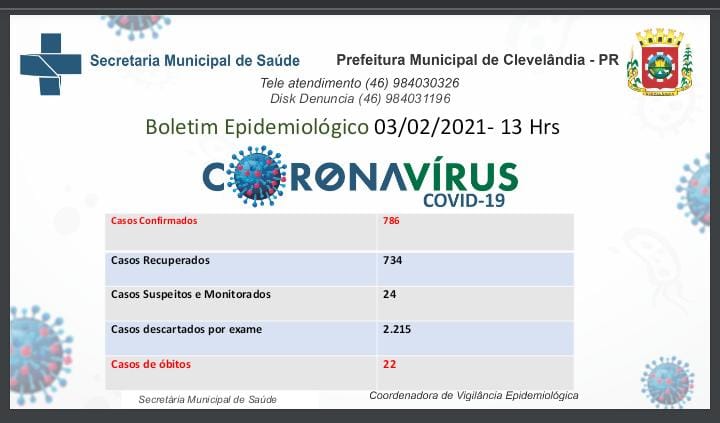 Secretaria Municipal de Saúde

Prefeitura Municipal de Clevelândia - PR

Tele atendimento (46) 984030326
Disk Denuncia (46) 984031196

Boletim Epidemiológico 03/02/2021- 13 Hrs

CORONAVÍRUS
COVID-19

| Casos Confirmados | 786 |
|---|---|
| Casos Recuperados | 734 |
| Casos Suspeitos e Monitorados | 24 |
| Casos descartados por exame | 2.215 |
| Casos de óbitos | 22 |

Secretária Municipal de Saúde

Coordenadora de Vigilância Epidemiológica